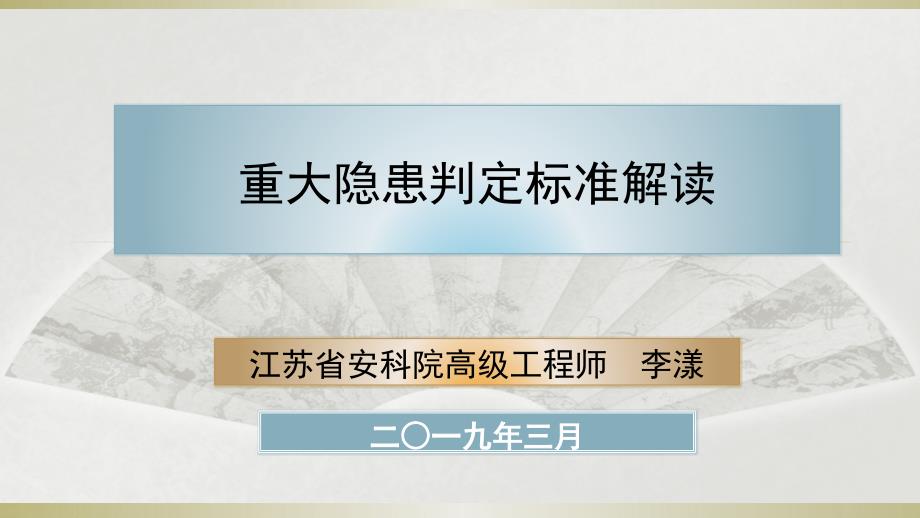 重大隐患判定标准解读

江苏省安科院高级工程师　李漾

二〇一九年三月